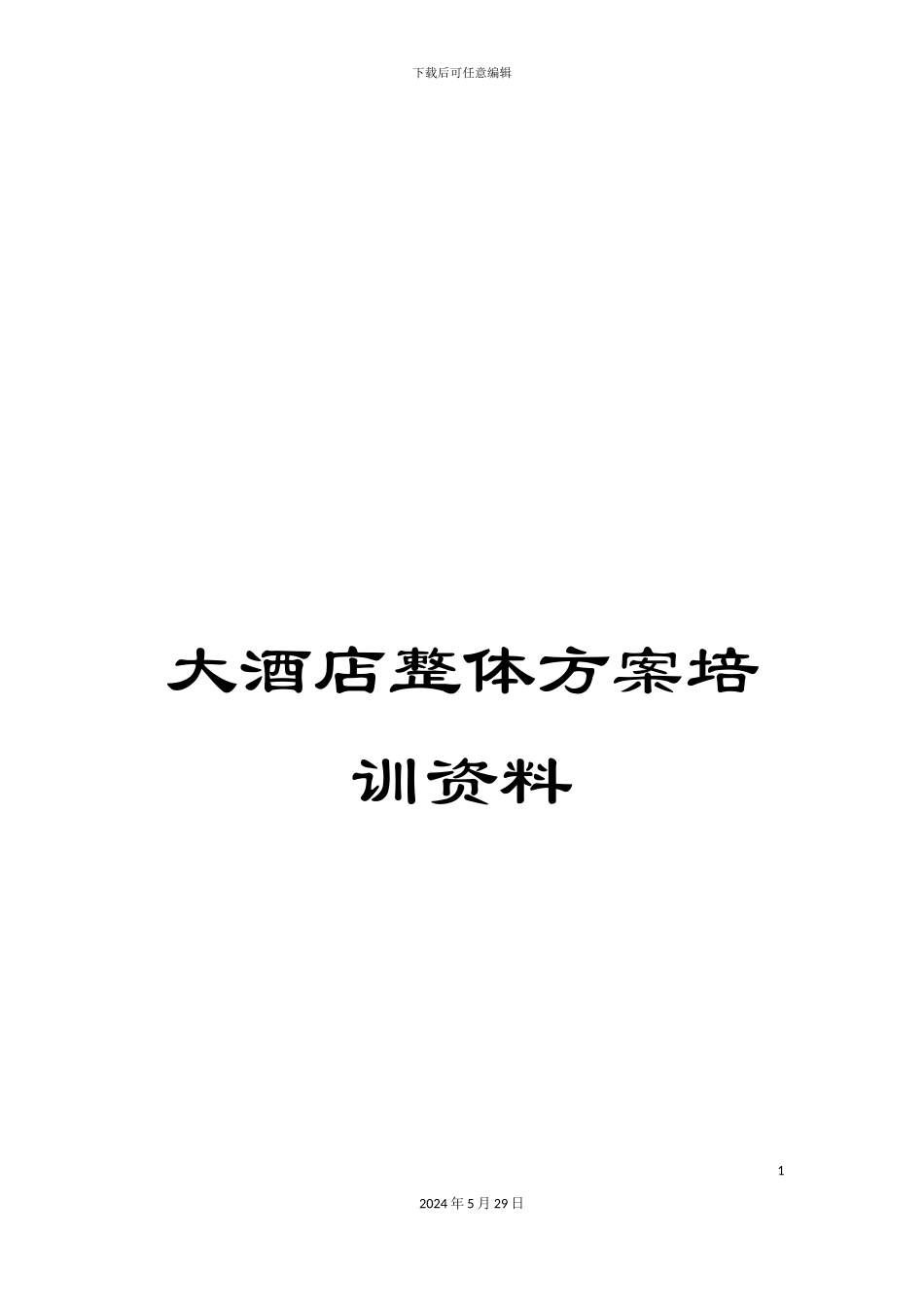 下载后可任意编辑

大酒店整体方案培训资料

1

2024年5月29日